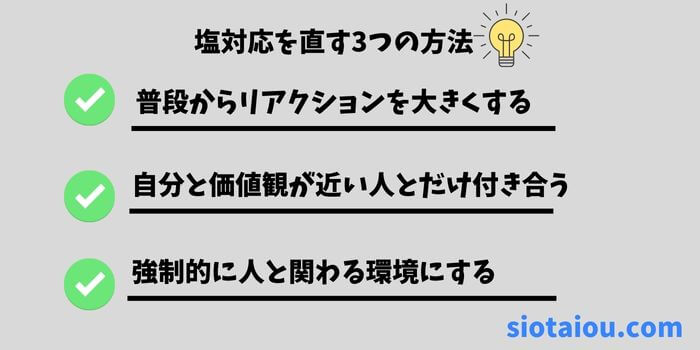 塩対応を直す3つの方法

普段からリアクションを大きくする

自分と価値観が近い人とだけ付き合う

強制的に人と関わる環境にする

siotaiou.com